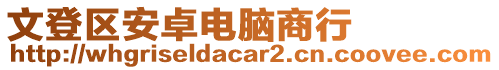 文登区安卓电脑商行
http://whgriseldacar2.cn.coovee.com